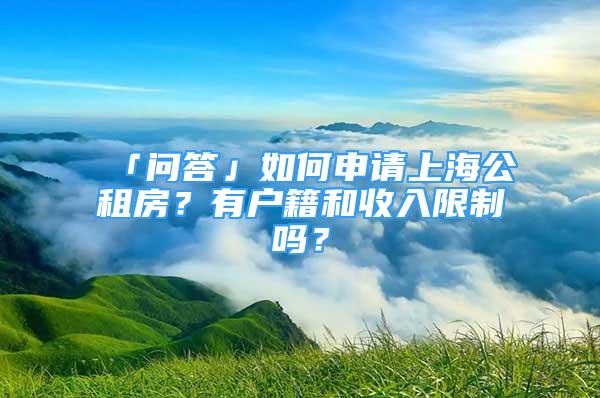 「问答」如何申请上海公租房？有户籍和收入限制吗？